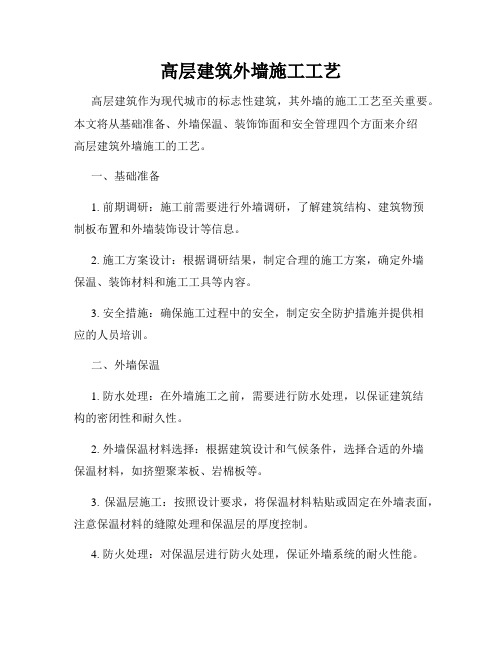 高层建筑外墙施工工艺

高层建筑作为现代城市的标志性建筑，其外墙的施工工艺至关重要。本文将从基础准备、外墙保温、装饰饰面和安全管理四个方面来介绍高层建筑外墙施工的工艺。

一、基础准备

1. 前期调研：施工前需要进行外墙调研，了解建筑结构、建筑物预制板布置和外墙装饰设计等信息。

2. 施工方案设计：根据调研结果，制定合理的施工方案，确定外墙保温、装饰材料和施工工具等内容。

3. 安全措施：确保施工过程中的安全，制定安全防护措施并提供相应的人员培训。

二、外墙保温

1. 防水处理：在外墙施工之前，需要进行防水处理，以保证建筑结构的密闭性和耐久性。

2. 外墙保温材料选择：根据建筑设计和气候条件，选择合适的外墙保温材料，如挤塑聚苯板、岩棉板等。

3. 保温层施工：按照设计要求，将保温材料粘贴或固定在外墙表面，注意保温材料的缝隙处理和保温层的厚度控制。

4. 防火处理：对保温层进行防火处理，保证外墙系统的耐火性能。